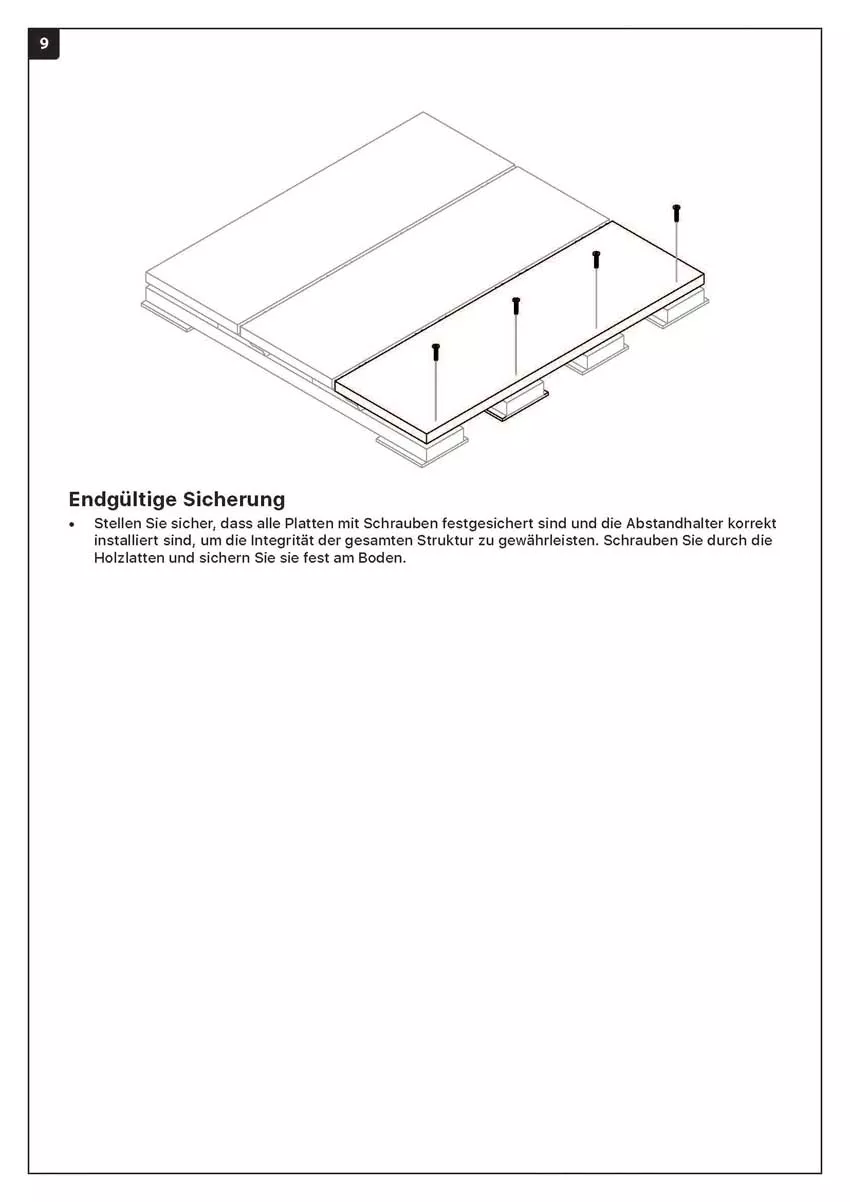 9

Endgültige Sicherung

• Stellen Sie sicher, dass alle Platten mit Schrauben festgesichert sind und die Abstandhalter korrekt installiert sind, um die Integrität der gesamten Struktur zu gewährleisten. Schrauben Sie durch die Holzlatten und sichern Sie sie fest am Boden.